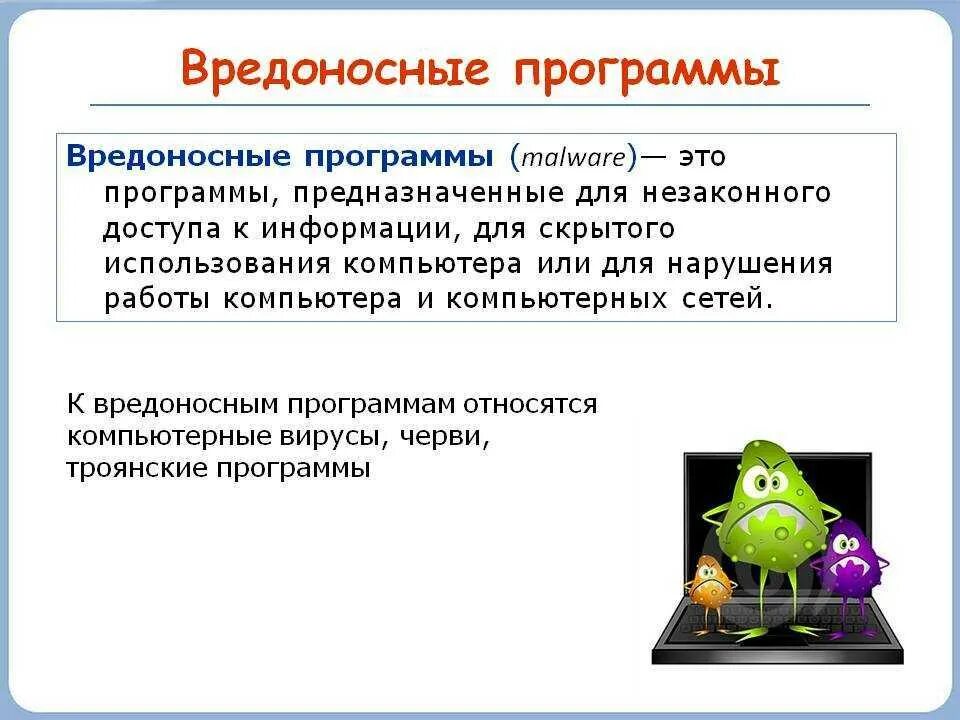 Вредоносные программы

Вредоносные программы (malware)— это программы, предназначенные для незаконного доступа к информации, для скрытого использования компьютера или для нарушения работы компьютера и компьютерных сетей.

К вредоносным программам относятся компьютерные вирусы, черви, троянские программы